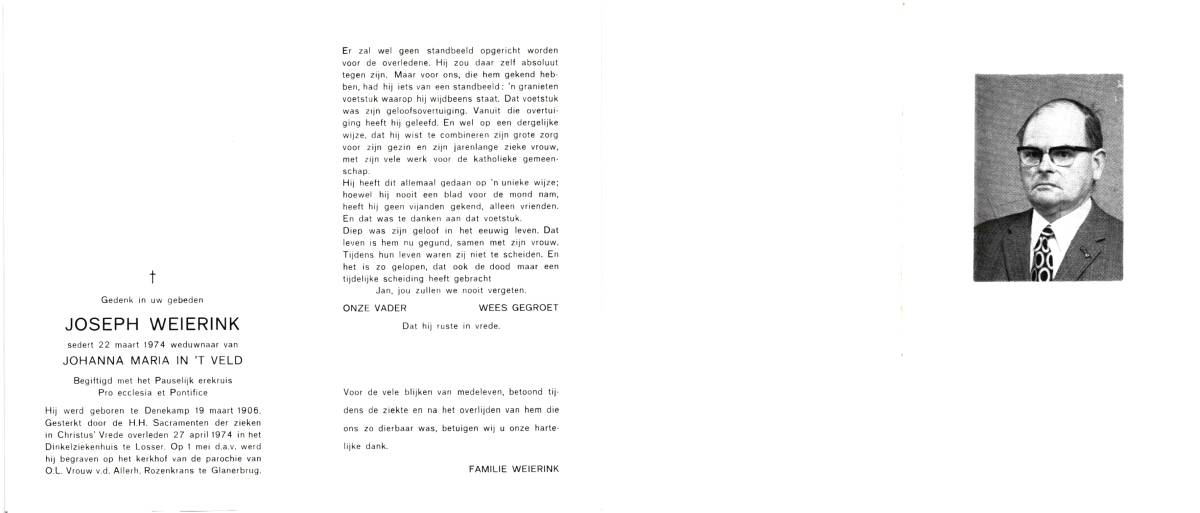 †

Gedenk in uw gebeden

JOSEPH WEIERINK

sedert 22 maart 1974 weduwnaar van

JOHANNA MARIA IN 'T VELD

Begiftigd met het Pauselijk erekruis
Pro ecclesia et Pontifice

Hij werd geboren te Denekamp 19 maart 1906. Gesterkt door de H.H. Sacramenten der zieken in Christus' Vrede overleden 27 april 1974 in het Dinkelziekenhuis te Losser. Op 1 mei d.a.v. werd hij begraven op het kerkhof van de parochie van O.L. Vrouw v.d. Allerh. Rozenkrans te Glanerbrug.

Er zal wel geen standbeeld opgericht worden voor de overledene. Hij zou daar zelf absoluut tegen zijn. Maar voor ons, die hem gekend hebben, had hij iets van een standbeeld: 'n granieten voetstuk waarop hij wijdbeens staat. Dat voetstuk was zijn geloofsovertuiging. Vanuit die overtuiging heeft hij geleefd. En wel op een dergelijke wijze, dat hij wist te combineren zijn grote zorg voor zijn gezin en zijn jarenlange zieke vrouw, met zijn vele werk voor de katholieke gemeenschap.
Hij heeft dit allemaal gedaan op 'n unieke wijze; hoewel hij nooit een blad voor de mond nam, heeft hij geen vijanden gekend, alleen vrienden. En dat was te danken aan dat voetstuk.
Diep was zijn geloof in het eeuwig leven. Dat leven is hem nu gegund, samen met zijn vrouw. Tijdens hun leven waren zij niet te scheiden. En het is zo gelopen, dat ook de dood maar een tijdelijke scheiding heeft gebracht
Jan, jou zullen we nooit vergeten.

ONZE VADER WEES GEGROET

Dat hij ruste in vrede.

Voor de vele blijken van medeleven, betoond tijdens de ziekte en na het overlijden van hem die ons zo dierbaar was, betuigen wij u onze hartelijke dank.

FAMILIE WEIERINK